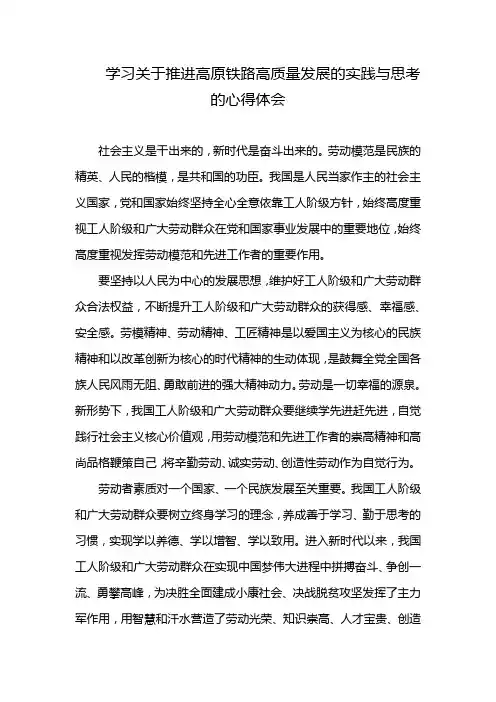 学习关于推进高原铁路高质量发展的实践与思考的心得体会

社会主义是干出来的，新时代是奋斗出来的。劳动模范是民族的精英、人民的楷模，是共和国的功臣。我国是人民当家作主的社会主义国家，党和国家始终坚持全心全意依靠工人阶级方针，始终高度重视工人阶级和广大劳动群众在党和国家事业发展中的重要地位，始终高度重视发挥劳动模范和先进工作者的重要作用。

要坚持以人民为中心的发展思想，维护好工人阶级和广大劳动群众合法权益，不断提升工人阶级和广大劳动群众的获得感、幸福感、安全感。劳模精神、劳动精神、工匠精神是以爱国主义为核心的民族精神和以改革创新为核心的时代精神的生动体现，是鼓舞全党全国各族人民风雨无阻、勇敢前进的强大精神动力。劳动是一切幸福的源泉。新形势下，我国工人阶级和广大劳动群众要继续学先进赶先进，自觉践行社会主义核心价值观，用劳动模范和先进工作者的崇高精神和高尚品格鞭策自己，将辛勤劳动、诚实劳动、创造性劳动作为自觉行为。

劳动者素质对一个国家、一个民族发展至关重要。我国工人阶级和广大劳动群众要树立终身学习的理念，养成善于学习、勤于思考的习惯，实现学以养德、学以增智、学以致用。进入新时代以来，我国工人阶级和广大劳动群众在实现中国梦伟大进程中拼搏奋斗、争创一流、勇攀高峰，为决胜全面建成小康社会、决战脱贫攻坚发挥了主力军作用，用智慧和汗水营造了劳动光荣、知识崇高、人才宝贵、创造